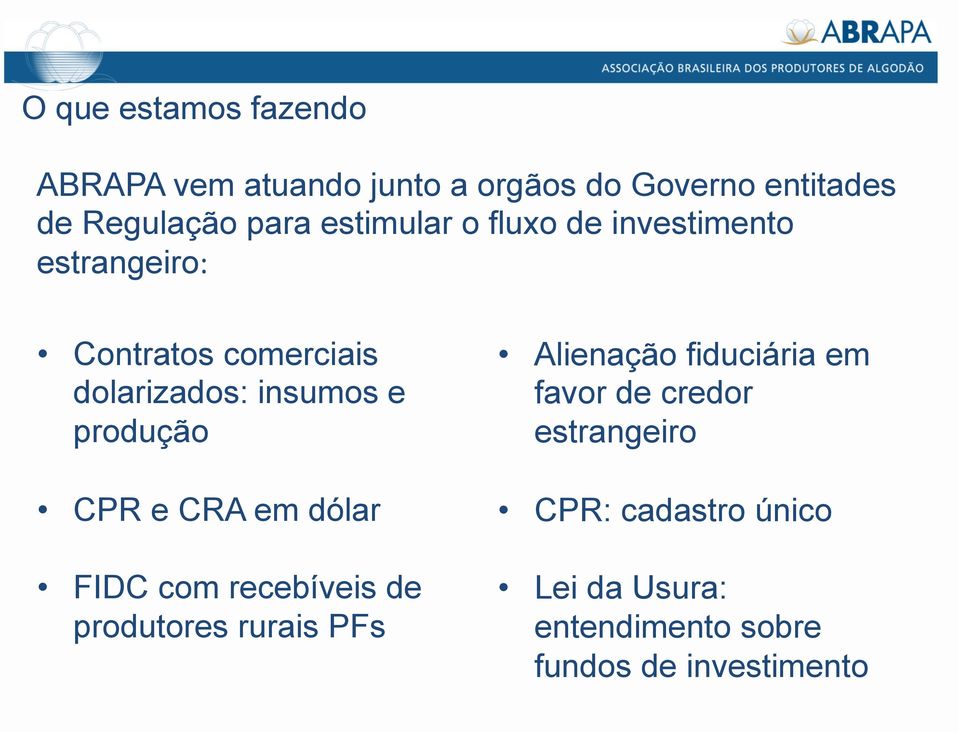 ABRAPA

ASSOCIAÇÃO BRASILEIRA DOS PRODUTORES DE ALGODÃO

O que estamos fazendo

ABRAPA vem atuando junto a orgãos do Governo entitades de Regulação para estimular o fluxo de investimento estrangeiro:

• Contratos comerciais dolarizados: insumos e produção

• CPR e CRA em dólar

• FIDC com recebíveis de produtores rurais PFs

• Alienação fiduciária em favor de credor estrangeiro

• CPR: cadastro único

• Lei da Usura: entendimento sobre fundos de investimento